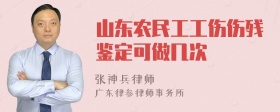 山东农民工工伤伤残鉴定可做几次

张神兵律师
广东律参律师事务所